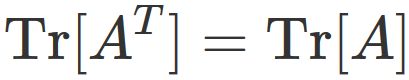 $\mathrm{Tr}[A^T] = \mathrm{Tr}[A]$